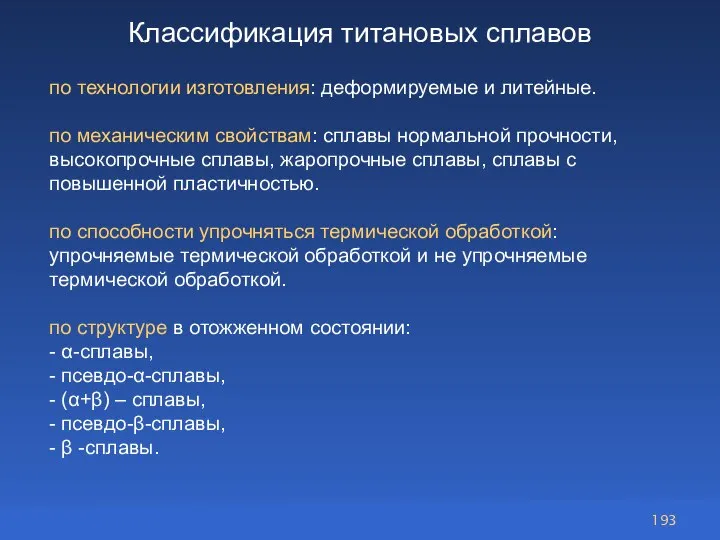 Классификация титановых сплавов

по технологии изготовления: деформируемые и литейные.

по механическим свойствам: сплавы нормальной прочности, высокопрочные сплавы, жаропрочные сплавы, сплавы с повышенной пластичностью.

по способности упрочняться термической обработкой: упрочняемые термической обработкой и не упрочняемые термической обработкой.

по структуре в отожженном состоянии:
- α-сплавы,
- псевдо-α-сплавы,
- (α+β) – сплавы,
- псевдо-β-сплавы,
- β -сплавы.

193